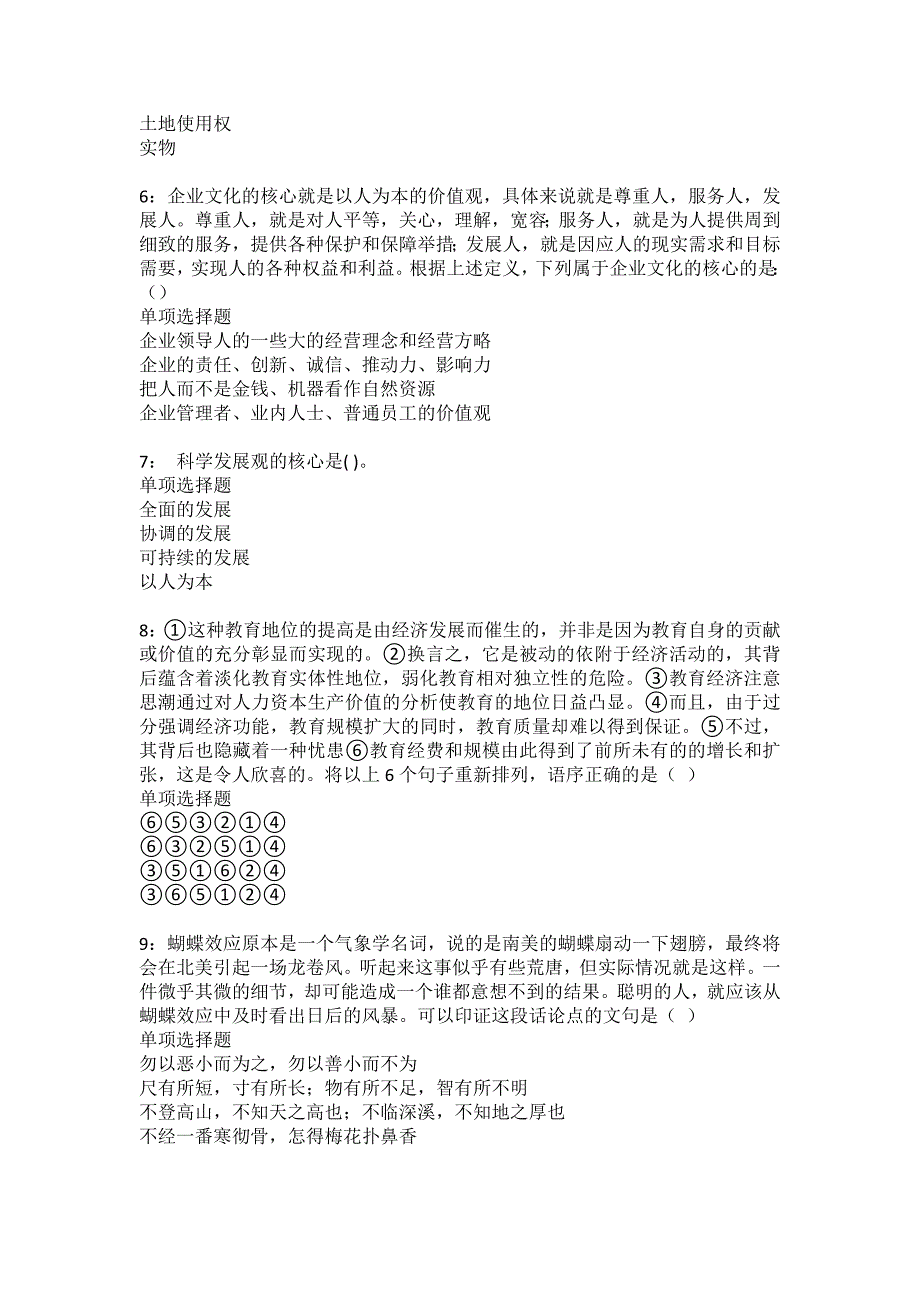 土地使用权
实物

6：企业文化的核心就是以人为本的价值观，具体来说就是尊重人，服务人，发展人。尊重人，就是对人平等，关心，理解，宽容；服务人，就是为人提供周到细致的服务，提供各种保护和保障举措；发展人，就是因应人的现实需求和目标需要，实现人的各种权益和利益。根据上述定义，下列属于企业文化的核心的是：（）
单项选择题
企业领导人的一些大的经营理念和经营方略
企业的责任、创新、诚信、推动力、影响力
把人而不是金钱、机器看作自然资源
企业管理者、业内人士、普通员工的价值观

7： 科学发展观的核心是( )。
单项选择题
全面的发展
协调的发展
可持续的发展
以人为本

8：①这种教育地位的提高是由经济发展而催生的，并非是因为教育自身的贡献或价值的充分彰显而实现的。②换言之，它是被动的依附于经济活动的，其背后蕴含着淡化教育实体性地位，弱化教育相对独立性的危险。③教育经济注意思潮通过对人力资本生产价值的分析使教育的地位日益凸显。④而且，由于过分强调经济功能，教育规模扩大的同时，教育质量却难以得到保证。⑤不过，其背后也隐藏着一种忧患⑥教育经费和规模由此得到了前所未有的增长和扩张，这是令人欣喜的。将以上 6 个句子重新排列，语序正确的是（ ）
单项选择题
⑥⑤③②①④
⑥③②⑤①④
③⑤①⑥②④
③⑥⑤①②④

9：蝴蝶效应原本是一个气象学名词，说的是南美的蝴蝶扇动一下翅膀，最终将会在北美引起一场龙卷风。听起来这事似乎有些荒唐，但实际情况就是这样。一件微乎其微的细节，却可能造成一个谁都意想不到的结果。聪明的人，就应该从蝴蝶效应中及时看出日后的风暴。可以印证这段话论点的文句是（ ）
单项选择题
勿以恶小而为之，勿以善小而不为
尺有所短，寸有所长；物有所不足，智有所不明
不登高山，不知天之高也；不临深溪，不知地之厚也
不经一番寒彻骨，怎得梅花扑鼻香